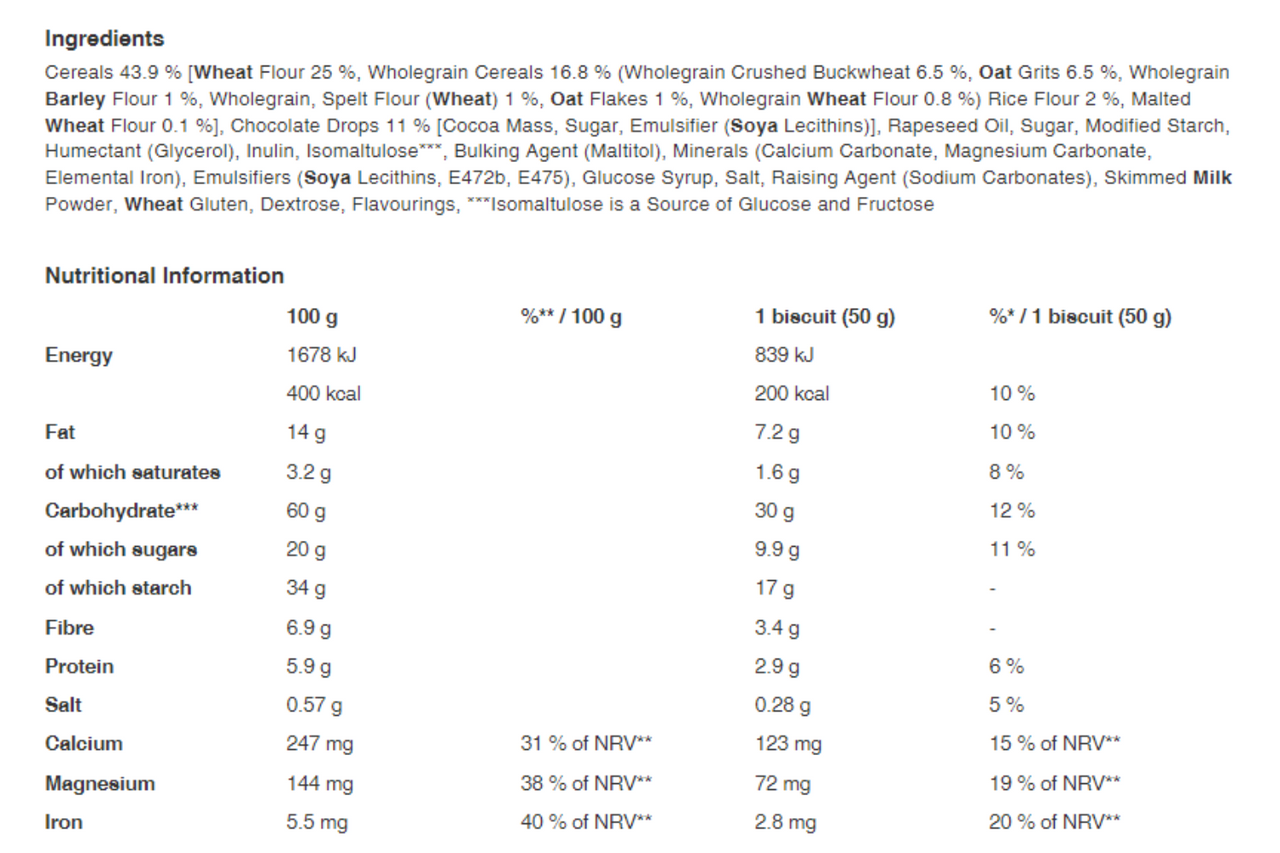 Ingredients

Cereals 43.9 % [Wheat Flour 25 %, Wholegrain Cereals 16.8 % (Wholegrain Crushed Buckwheat 6.5 %, Oat Grits 6.5 %, Wholegrain Barley Flour 1 %, Wholegrain, Spelt Flour (Wheat) 1 %, Oat Flakes 1 %, Wholegrain Wheat Flour 0.8 %) Rice Flour 2 %, Malted Wheat Flour 0.1 %], Chocolate Drops 11 % [Cocoa Mass, Sugar, Emulsifier (Soya Lecithins)], Rapeseed Oil, Sugar, Modified Starch, Humectant (Glycerol), Inulin, Isomaltulose***, Bulking Agent (Maltitol), Minerals (Calcium Carbonate, Magnesium Carbonate, Elemental Iron), Emulsifiers (Soya Lecithins, E472b, E475), Glucose Syrup, Salt, Raising Agent (Sodium Carbonates), Skimmed Milk Powder, Wheat Gluten, Dextrose, Flavourings, ***Isomaltulose is a Source of Glucose and Fructose

Nutritional Information

| | 100 g | %** / 100 g | 1 biscuit (50 g) | %* / 1 biscuit (50 g) |
|---|---|---|---|---|
| Energy | 1678 kJ | | 839 kJ | |
| | 400 kcal | | 200 kcal | 10 % |
| Fat | 14 g | | 7.2 g | 10 % |
| of which saturates | 3.2 g | | 1.6 g | 8 % |
| Carbohydrate*** | 60 g | | 30 g | 12 % |
| of which sugars | 20 g | | 9.9 g | 11 % |
| of which starch | 34 g | | 17 g | - |
| Fibre | 6.9 g | | 3.4 g | - |
| Protein | 5.9 g | | 2.9 g | 6 % |
| Salt | 0.57 g | | 0.28 g | 5 % |
| Calcium | 247 mg | 31 % of NRV** | 123 mg | 15 % of NRV** |
| Magnesium | 144 mg | 38 % of NRV** | 72 mg | 19 % of NRV** |
| Iron | 5.5 mg | 40 % of NRV** | 2.8 mg | 20 % of NRV** |